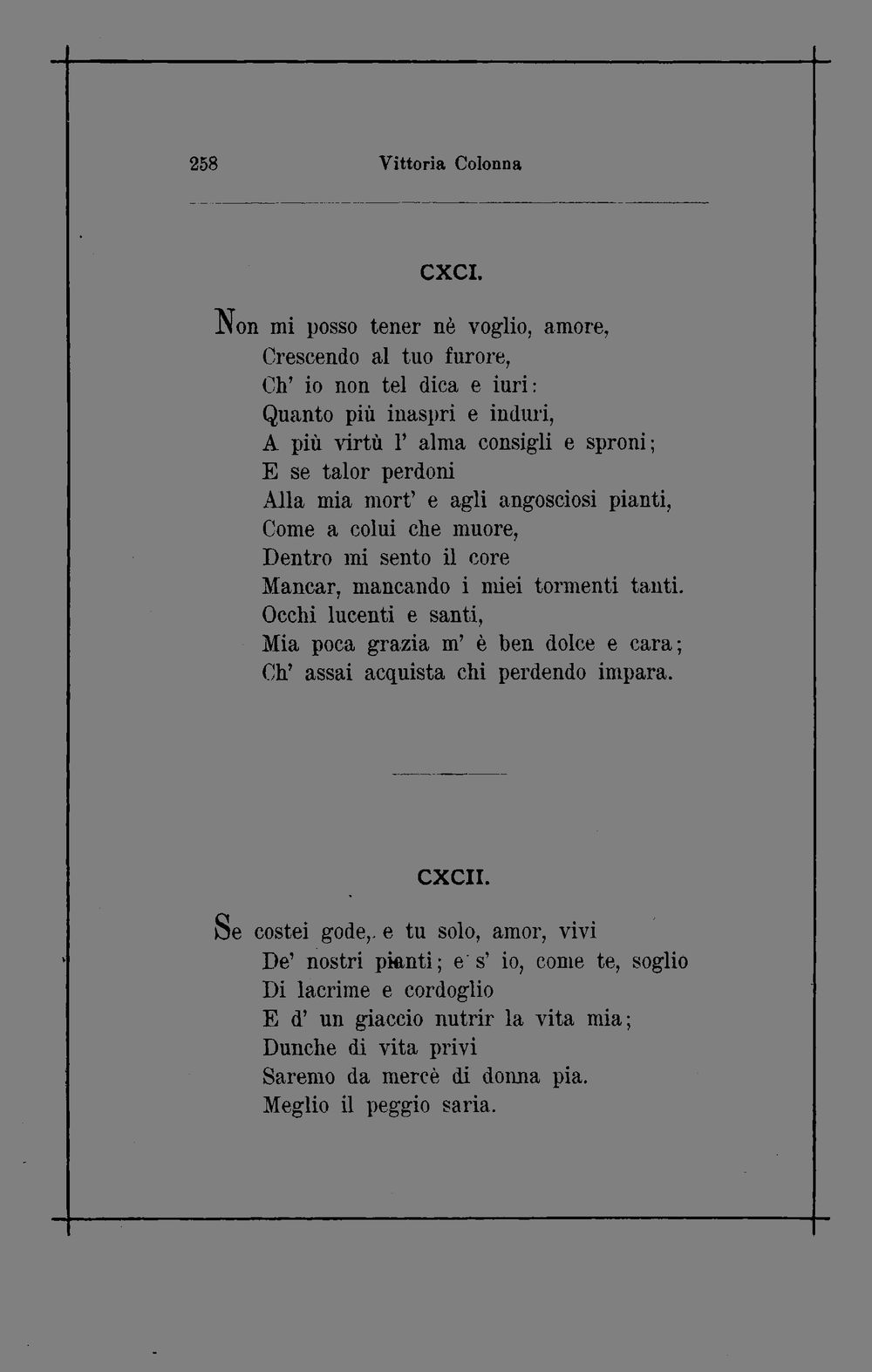 258 Vittoria Colonna

CXCI.

Non mi posso tener nè voglio, amore,
Crescendo al tuo furore,
Ch' io non tel dica e iuri:
Quanto più inaspri e induri,
A più virtù l' alma consigli e sproni;
E se talor perdoni
Alla mia mort' e agli angosciosi pianti,
Come a colui che muore,
Dentro mi sento il core
Mancar, mancando i miei tormenti tanti.
Occhi lucenti e santi,
Mia poca grazia m' è ben dolce e cara;
Ch' assai acquista chi perdendo impara.

CXCII.

Se costei gode, e tu solo, amor, vivi
De' nostri pianti; e s' io, come te, soglio
Di lacrime e cordoglio
E d' un giaccio nutrir la vita mia;
Dunche di vita privi
Saremo da mercè di donna pia.
Meglio il peggio saria.